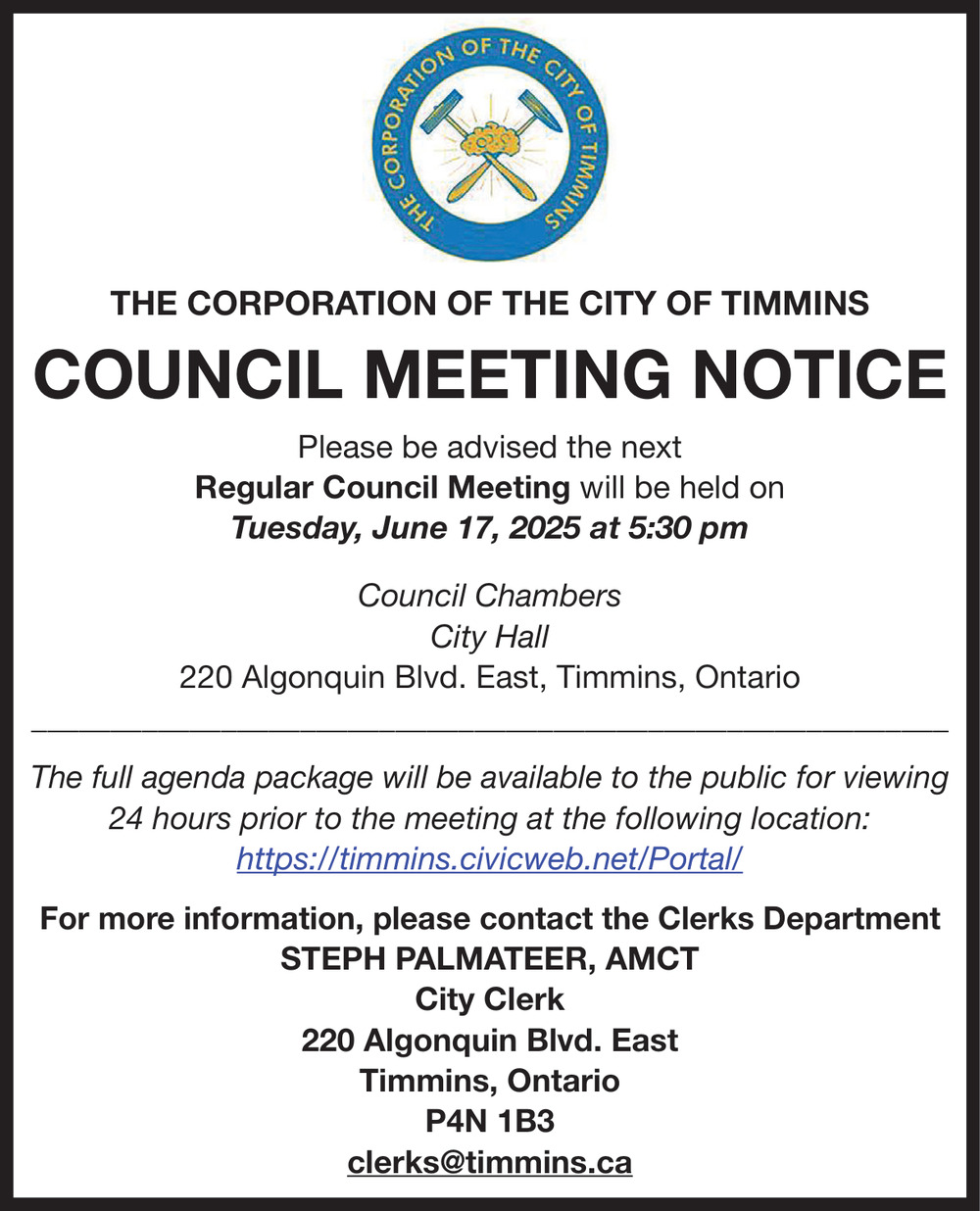 THE CORPORATION OF THE CITY OF TIMMINS

THE CORPORATION OF THE CITY OF TIMMINS

COUNCIL MEETING NOTICE

Please be advised the next
Regular Council Meeting will be held on
Tuesday, June 17, 2025 at 5:30 pm

Council Chambers
City Hall
220 Algonquin Blvd. East, Timmins, Ontario

The full agenda package will be available to the public for viewing 24 hours prior to the meeting at the following location:
https://timmins.civicweb.net/Portal/

For more information, please contact the Clerks Department
STEPH PALMATEER, AMCT
City Clerk
220 Algonquin Blvd. East
Timmins, Ontario
P4N 1B3
clerks@timmins.ca